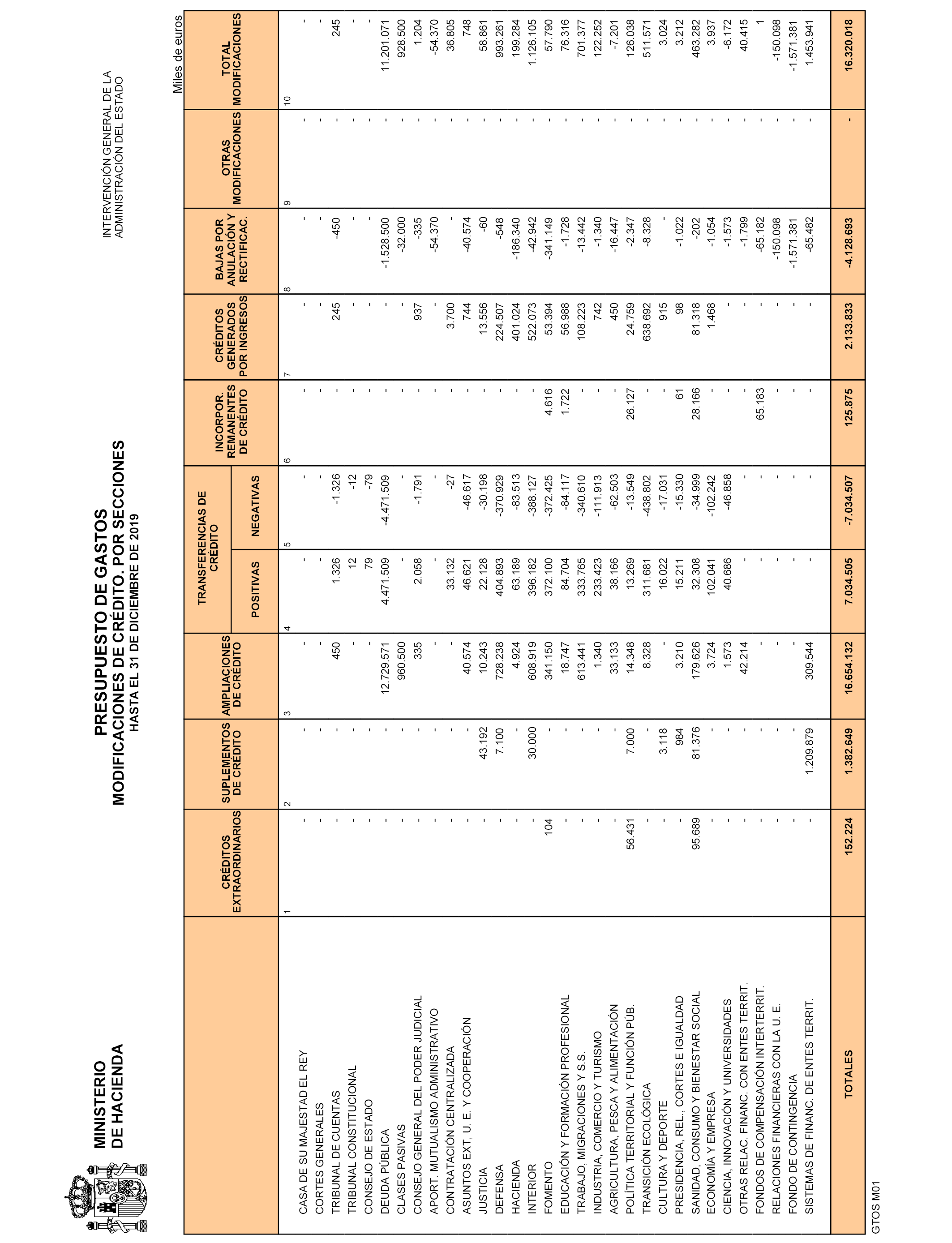 MINISTERIO
DE HACIENDA

PRESUPUESTO DE GASTOS
MODIFICACIONES DE CRÉDITO. POR SECCIONES
HASTA EL 31 DE DICIEMBRE DE 2019

INTERVENCIÓN GENERAL DE LA
ADMINISTRACIÓN DEL ESTADO

Miles de euros

| | CRÉDITOS EXTRAORDINARIOS | SUPLEMENTOS DE CRÉDITO | AMPLIACIONES DE CRÉDITO | TRANSFERENCIAS DE CRÉDITO POSITIVAS | TRANSFERENCIAS DE CRÉDITO NEGATIVAS | INCORPOR. REMANENTES DE CRÉDITO | CRÉDITOS GENERADOS POR INGRESOS | BAJAS POR ANULACIÓN Y RECTIFICAC. | OTRAS MODIFICACIONES | TOTAL MODIFICACIONES |
|---|---|---|---|---|---|---|---|---|---|---|
| | 1 | 2 | 3 | 4 | 5 | 6 | 7 | 8 | 9 | 10 |
| CASA DE SU MAJESTAD EL REY | - | - | - | - | - | - | - | - | - | - |
| CORTES GENERALES | - | - | - | - | - | - | - | - | - | - |
| TRIBUNAL DE CUENTAS | - | - | 450 | 1.326 | -1.326 | - | 245 | -450 | - | 245 |
| TRIBUNAL CONSTITUCIONAL | - | - | - | 12 | -12 | - | - | - | - | - |
| CONSEJO DE ESTADO | - | - | - | 79 | -79 | - | - | - | - | - |
| DEUDA PÚBLICA | - | - | 12.729.571 | 4.471.509 | -4.471.509 | - | - | -1.528.500 | - | 11.201.071 |
| CLASES PASIVAS | - | - | 960.500 | - | - | - | - | -32.000 | - | 928.500 |
| CONSEJO GENERAL DEL PODER JUDICIAL | - | - | 335 | 2.058 | -1.791 | - | 937 | -335 | - | 1.204 |
| APORT. MUTUALISMO ADMINISTRATIVO | - | - | - | - | - | - | - | -54.370 | - | -54.370 |
| CONTRATACIÓN CENTRALIZADA | - | - | - | 33.132 | -27 | - | 3.700 | - | - | 36.805 |
| ASUNTOS EXT., U. E. Y COOPERACIÓN | - | - | 40.574 | 46.621 | -46.617 | - | 744 | -40.574 | - | 748 |
| JUSTICIA | - | 43.192 | 10.243 | 22.128 | -30.198 | - | 13.556 | -60 | - | 58.861 |
| DEFENSA | - | 7.100 | 728.238 | 404.893 | -370.929 | - | 224.507 | -548 | - | 993.261 |
| HACIENDA | - | - | 4.924 | 63.189 | -83.513 | - | 401.024 | -186.340 | - | 199.284 |
| INTERIOR | - | 30.000 | 608.919 | 396.182 | -388.127 | - | 522.073 | -42.942 | - | 1.126.105 |
| FOMENTO | 104 | - | 341.150 | 372.100 | -372.425 | 4.616 | 53.394 | -341.149 | - | 57.790 |
| EDUCACIÓN Y FORMACIÓN PROFESIONAL | - | - | 18.747 | 84.704 | -84.117 | 1.722 | 56.988 | -1.728 | - | 76.316 |
| TRABAJO, MIGRACIONES Y S.S. | - | - | 613.441 | 333.765 | -340.610 | - | 108.223 | -13.442 | - | 701.377 |
| INDUSTRIA, COMERCIO Y TURISMO | - | - | 1.340 | 233.423 | -111.913 | - | 742 | -1.340 | - | 122.252 |
| AGRICULTURA, PESCA Y ALIMENTACIÓN | - | - | 33.133 | 38.166 | -62.503 | - | 450 | -16.447 | - | -7.201 |
| POLÍTICA TERRITORIAL Y FUNCIÓN PÚB. | 56.431 | 7.000 | 14.348 | 13.269 | -13.549 | 26.127 | 24.759 | -2.347 | - | 126.038 |
| TRANSICIÓN ECOLÓGICA | - | - | 8.328 | 311.681 | -438.802 | - | 638.692 | -8.328 | - | 511.571 |
| CULTURA Y DEPORTE | - | 3.118 | - | 16.022 | -17.031 | - | 915 | - | - | 3.024 |
| PRESIDENCIA, REL., CORTES E IGUALDAD | - | 984 | 3.210 | 15.211 | -15.330 | 61 | 98 | -1.022 | - | 3.212 |
| SANIDAD, CONSUMO Y BIENESTAR SOCIAL | 95.689 | 81.376 | 179.626 | 32.308 | -34.999 | 28.166 | 81.318 | -202 | - | 463.282 |
| ECONOMÍA Y EMPRESA | - | - | 3.724 | 102.041 | -102.242 | - | 1.468 | -1.054 | - | 3.937 |
| CIENCIA, INNOVACIÓN Y UNIVERSIDADES | - | - | 1.573 | 40.686 | -46.858 | - | - | -1.573 | - | -6.172 |
| OTRAS RELAC. FINANC. CON ENTES TERRIT. | - | - | 42.214 | - | - | - | - | -1.799 | - | 40.415 |
| FONDOS DE COMPENSACIÓN INTERTERRIT. | - | - | - | - | - | 65.183 | - | -65.182 | - | 1 |
| RELACIONES FINANCIERAS CON LA U. E. | - | - | - | - | - | - | - | -150.098 | - | -150.098 |
| FONDO DE CONTINGENCIA | - | - | - | - | - | - | - | -1.571.381 | - | -1.571.381 |
| SISTEMAS DE FINANC. DE ENTES TERRIT. | - | 1.209.879 | 309.544 | - | - | - | - | -65.482 | - | 1.453.941 |
| TOTALES | 152.224 | 1.382.649 | 16.654.132 | 7.034.505 | -7.034.507 | 125.875 | 2.133.833 | -4.128.693 | - | 16.320.018 |

GTOS M01